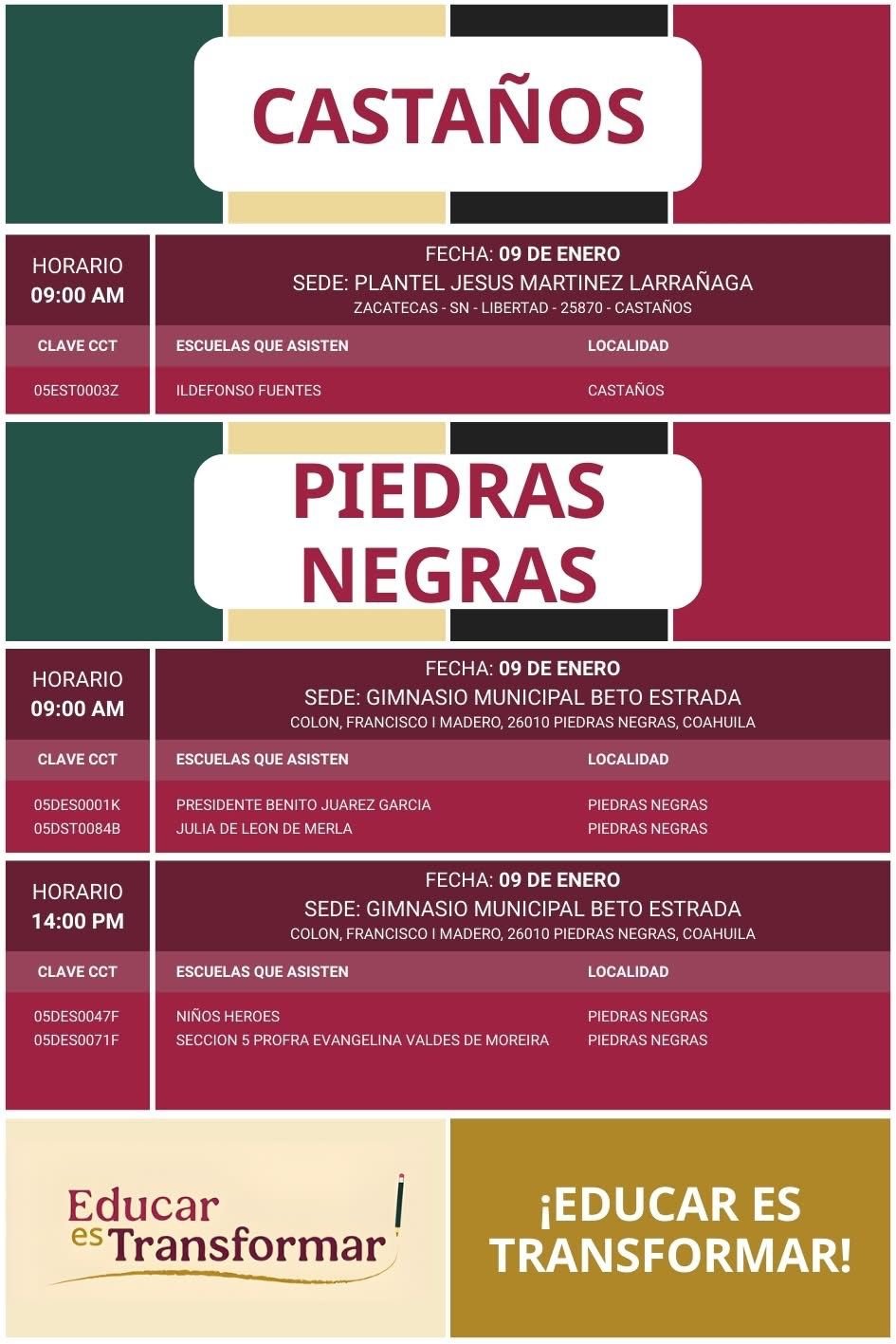 CASTAÑOS

HORARIO
09:00 AM

FECHA: 09 DE ENERO
SEDE: PLANTEL JESUS MARTINEZ LARRAÑAGA
ZACATECAS - SN - LIBERTAD - 25870 - CASTAÑOS

| CLAVE CCT | ESCUELAS QUE ASISTEN | LOCALIDAD |
|---|---|---|
| 05EST0003Z | ILDEFONSO FUENTES | CASTAÑOS |

PIEDRAS NEGRAS

HORARIO
09:00 AM

FECHA: 09 DE ENERO
SEDE: GIMNASIO MUNICIPAL BETO ESTRADA
COLON, FRANCISCO I MADERO, 26010 PIEDRAS NEGRAS, COAHUILA

| CLAVE CCT | ESCUELAS QUE ASISTEN | LOCALIDAD |
|---|---|---|
| 05DES0001K | PRESIDENTE BENITO JUAREZ GARCIA | PIEDRAS NEGRAS |
| 05DST0084B | JULIA DE LEON DE MERLA | PIEDRAS NEGRAS |

HORARIO
14:00 PM

FECHA: 09 DE ENERO
SEDE: GIMNASIO MUNICIPAL BETO ESTRADA
COLON, FRANCISCO I MADERO, 26010 PIEDRAS NEGRAS, COAHUILA

| CLAVE CCT | ESCUELAS QUE ASISTEN | LOCALIDAD |
|---|---|---|
| 05DES0047F | NIÑOS HEROES | PIEDRAS NEGRAS |
| 05DES0071F | SECCION 5 PROFRA EVANGELINA VALDES DE MOREIRA | PIEDRAS NEGRAS |

Educar es Transformar

¡EDUCAR ES TRANSFORMAR!